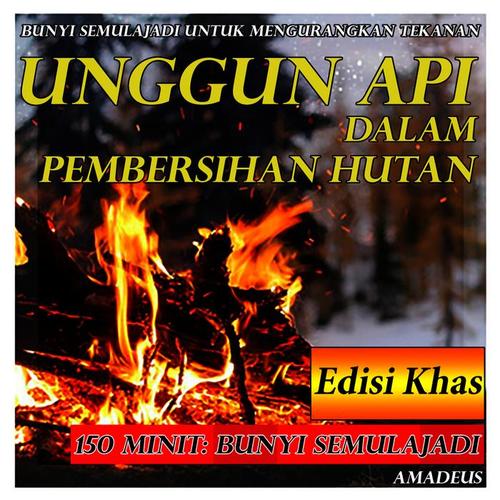 BUNYI SEMULAJADI UNTUK MENGURANGKAN TEKANAN

UNGGUN API DALAM PEMBERSIHAN HUTAN

Edisi Khas

150 MINIT: BUNYI SEMULAJADI

AMADEUS